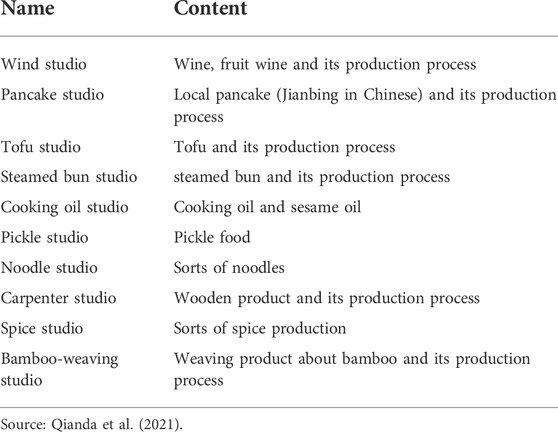 | Name | Content |
|---|---|
| Wind studio | Wine, fruit wine and its production process |
| Pancake studio | Local pancake (Jianbing in Chinese) and its production process |
| Tofu studio | Tofu and its production process |
| Steamed bun studio | steamed bun and its production process |
| Cooking oil studio | Cooking oil and sesame oil |
| Pickle studio | Pickle food |
| Noodle studio | Sorts of noodles |
| Carpenter studio | Wooden product and its production process |
| Spice studio | Sorts of spice production |
| Bamboo-weaving studio | Weaving product about bamboo and its production process |

Source: Qianda et al. (2021).